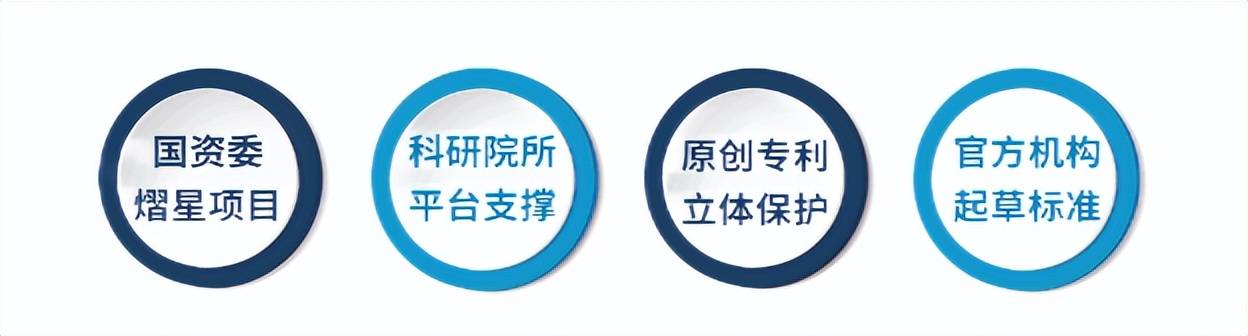 国资委
熠星项目

科研院所
平台支撑

原创专利
立体保护

官方机构
起草标准